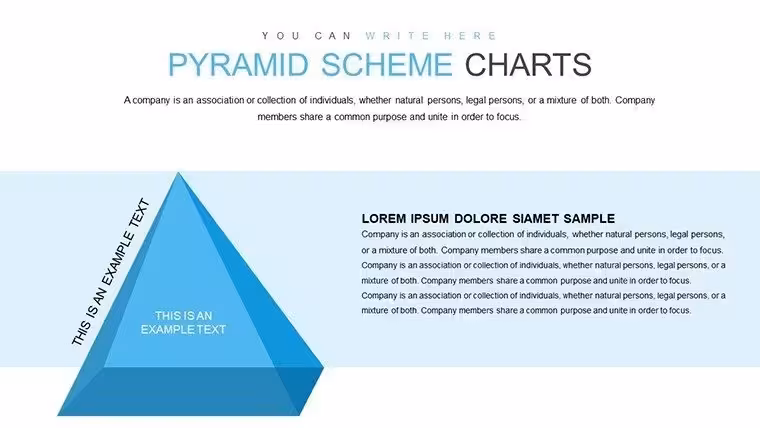 YOU CAN WRITE HERE

PYRAMID SCHEME CHARTS

A company is an association or collection of individuals, whether natural persons, legal persons, or a mixture of both. Company members share a common purpose and unite in order to focus.

THIS IS AN EXAMPLE TEXT

THIS IS AN EXAMPLE TEXT

LOREM IPSUM DOLORE SIAMET SAMPLE

Company is an association or collection of individuals, whether natural persons, legal persons, or a mixture of both. Company members share a common purpose and unite in order to focus. Company is an association or collection of individuals, whether natural persons, legal persons, or a mixture of both. Company members share a common purpose and unite in order to focus. Company is an association or collection of individuals, whether natural persons, legal persons, or a mixture of both. Company members share a common purpose and unite in order to focus.